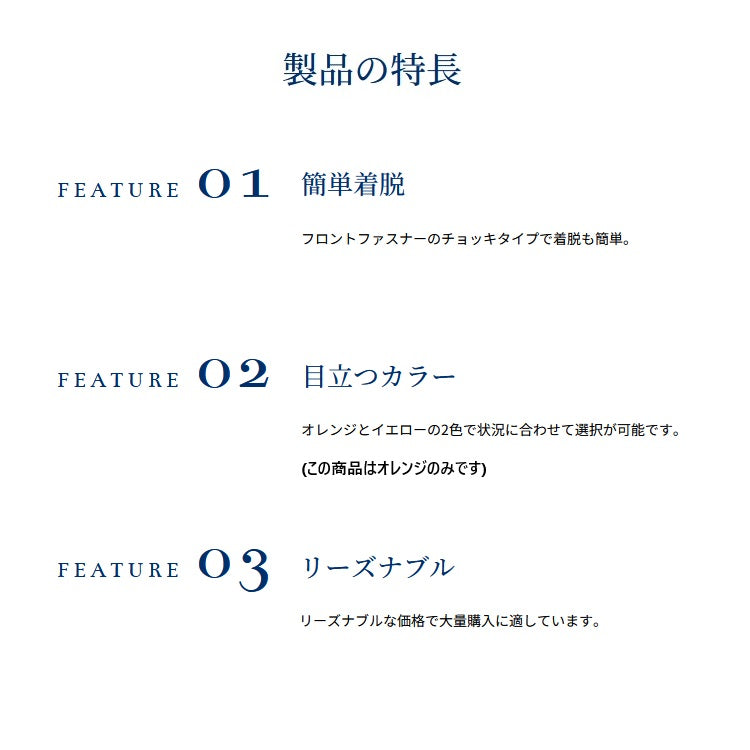 製品の特長

FEATURE 01 簡単着脱

フロントファスナーのチョッキタイプで着脱も簡単。

FEATURE 02 目立つカラー

オレンジとイエローの2色で状況に合わせて選択が可能です。

(この商品はオレンジのみです)

FEATURE 03 リーズナブル

リーズナブルな価格で大量購入に適しています。